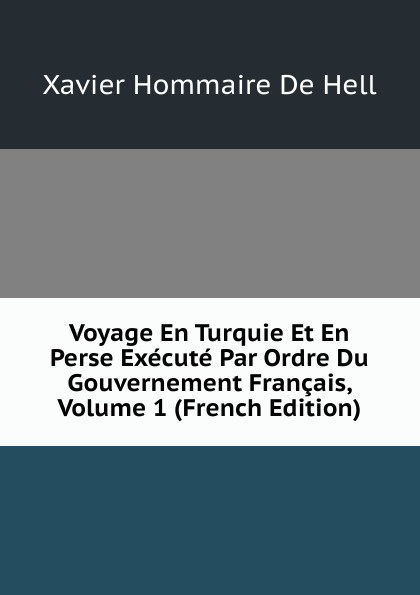 Xavier Hommaire De Hell

Voyage En Turquie Et En Perse Exécuté Par Ordre Du Gouvernement Français, Volume 1 (French Edition)